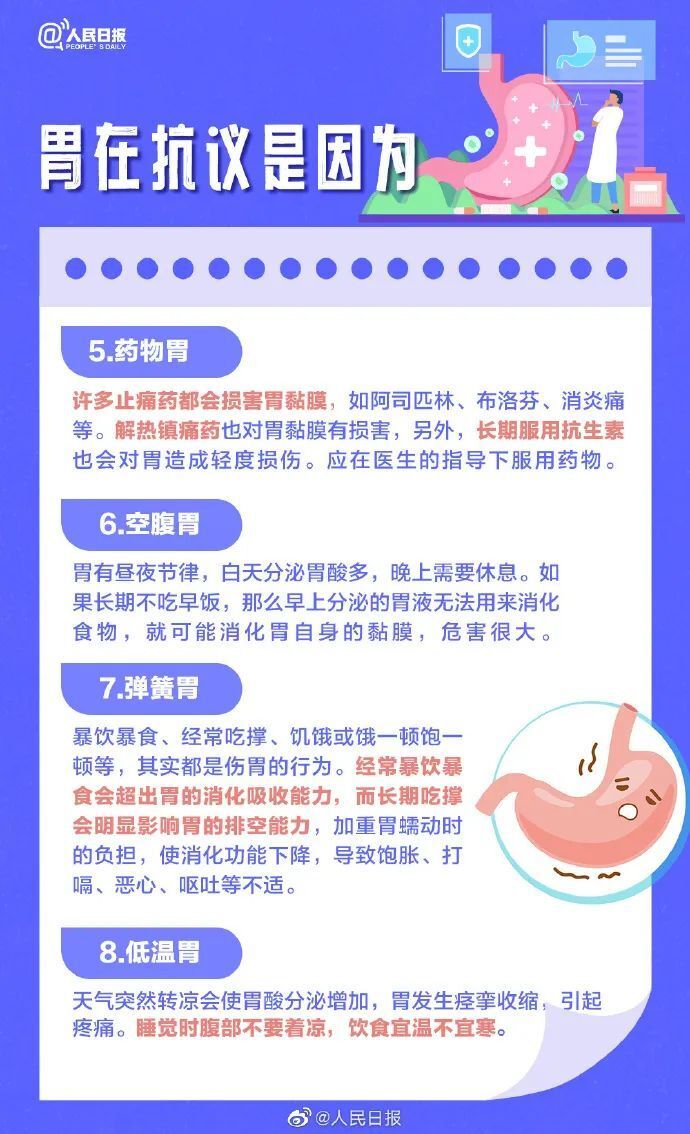 @人民日报 PEOPLE'S DAILY

胃在抗议是因为

5.药物胃

许多止痛药都会损害胃黏膜，如阿司匹林、布洛芬、消炎痛等。解热镇痛药也对胃黏膜有损害，另外，长期服用抗生素也会对胃造成轻度损伤。应在医生的指导下服用药物。

6.空腹胃

胃有昼夜节律，白天分泌胃酸多，晚上需要休息。如果长期不吃早饭，那么早上分泌的胃液无法用来消化食物，就可能消化胃自身的黏膜，危害很大。

7.弹簧胃

暴饮暴食、经常吃撑、饥饿或饿一顿饱一顿等，其实都是伤胃的行为。经常暴饮暴食会超出胃的消化吸收能力，而长期吃撑会明显影响胃的排空能力，加重胃蠕动时的负担，使消化功能下降，导致饱胀、打嗝、恶心、呕吐等不适。

8.低温胃

天气突然转凉会使胃酸分泌增加，胃发生痉挛收缩，引起疼痛。睡觉时腹部不要着凉，饮食宜温不宜寒。

@人民日报